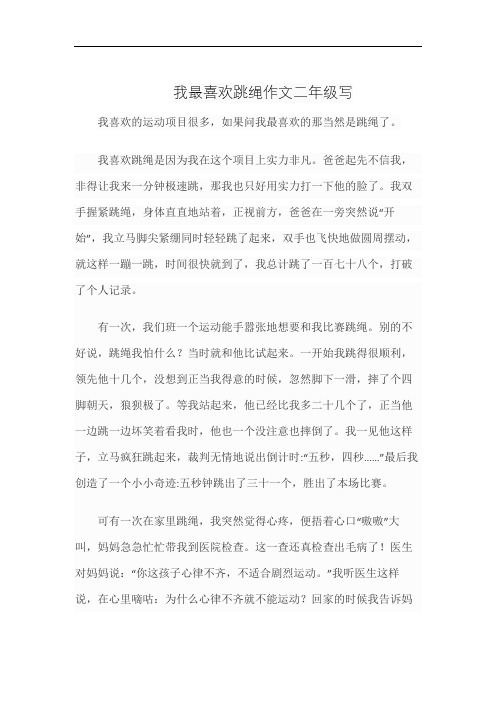 我最喜欢跳绳作文二年级写

我喜欢的运动项目很多，如果问我最喜欢的那当然是跳绳了。

我喜欢跳绳是因为我在这个项目上实力非凡。爸爸起先不信我，非得让我来一分钟极速跳，那我也只好用实力打一下他的脸了。我双手握紧跳绳，身体直直地站着，正视前方，爸爸在一旁突然说“开始”，我立马脚尖紧绷同时轻轻跳了起来，双手也飞快地做圆周摆动，就这样一蹦一跳，时间很快就到了，我总计跳了一百七十八个，打破了个人记录。

有一次，我们班一个运动能手嚣张地想要和我比赛跳绳。别的不好说，跳绳我怕什么？当时就和他比试起来。一开始我跳得很顺利，领先他十几个，没想到正当我得意的时候，忽然脚下一滑，摔了个四脚朝天，狼狈极了。等我站起来，他已经比我多二十几个了，正当他一边跳一边坏笑着看我时，他也一个没注意也摔倒了。我一见他这样子，立马疯狂跳起来，裁判无情地说出倒计时:“五秒，四秒……”最后我创造了一个小小奇迹:五秒钟跳出了三十一个，胜出了本场比赛。

可有一次在家里跳绳，我突然觉得心疼，便捂着心口“嗷嗷”大叫，妈妈急急忙忙带我到医院检查。这一查还真检查出毛病了！医生对妈妈说：“你这孩子心律不齐，不适合剧烈运动。”我听医生这样说，在心里嘀咕：为什么心律不齐就不能运动？回家的时候我告诉妈